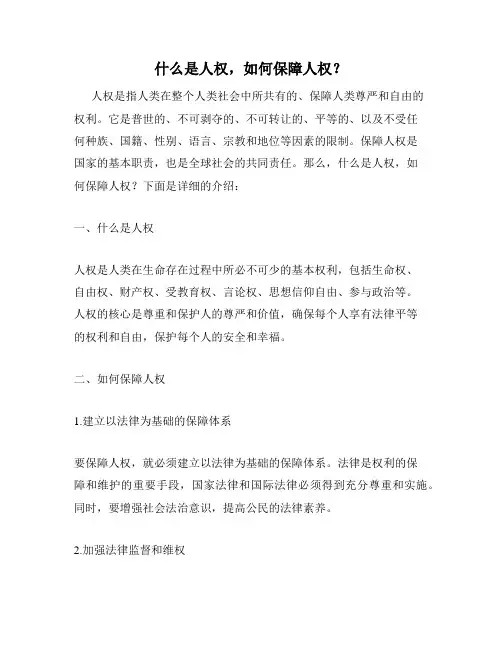 什么是人权，如何保障人权？

人权是指人类在整个人类社会中所共有的、保障人类尊严和自由的权利。它是普世的、不可剥夺的、不可转让的、平等的、以及不受任何种族、国籍、性别、语言、宗教和地位等因素的限制。保障人权是国家的基本职责，也是全球社会的共同责任。那么，什么是人权，如何保障人权？下面是详细的介绍：

一、什么是人权

人权是人类在生命存在过程中所必不可少的基本权利，包括生命权、自由权、财产权、受教育权、言论权、思想信仰自由、参与政治等。人权的核心是尊重和保护人的尊严和价值，确保每个人享有法律平等的权利和自由，保护每个人的安全和幸福。

二、如何保障人权

1.建立以法律为基础的保障体系

要保障人权，就必须建立以法律为基础的保障体系。法律是权利的保障和维护的重要手段，国家法律和国际法律必须得到充分尊重和实施。同时，要增强社会法治意识，提高公民的法律素养。

2.加强法律监督和维权